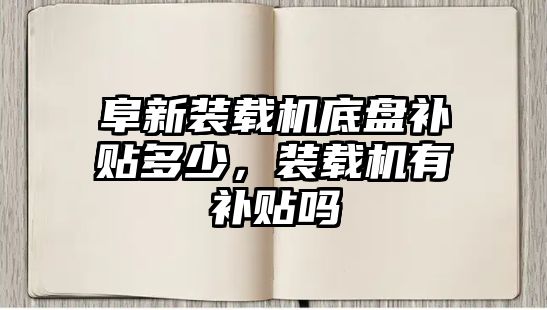 阜新装载机底盘补贴多少，装载机有补贴吗